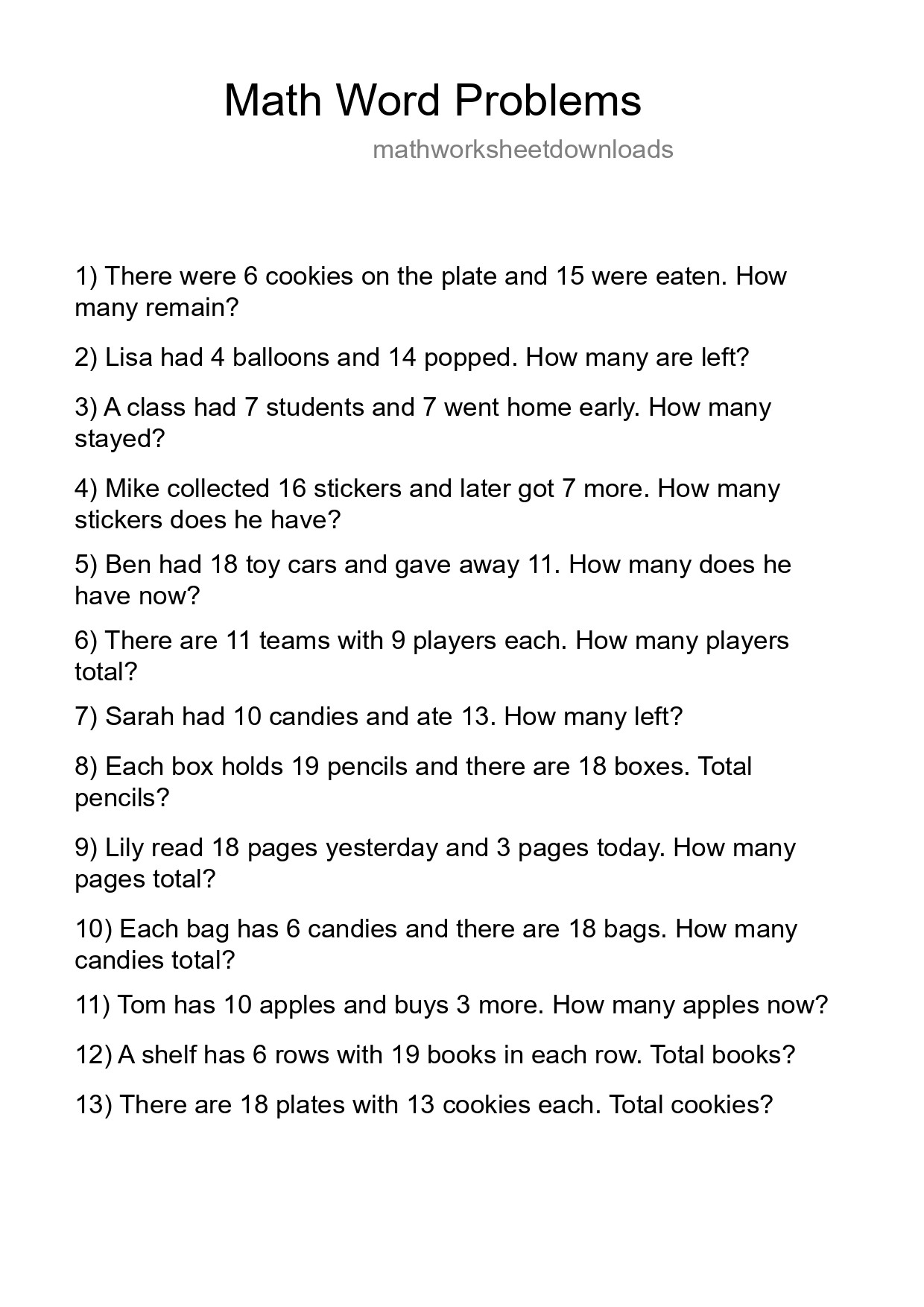 Math Word Problems

mathworksheetdownloads

1) There were 6 cookies on the plate and 15 were eaten. How many remain?

2) Lisa had 4 balloons and 14 popped. How many are left?

3) A class had 7 students and 7 went home early. How many stayed?

4) Mike collected 16 stickers and later got 7 more. How many stickers does he have?

5) Ben had 18 toy cars and gave away 11. How many does he have now?

6) There are 11 teams with 9 players each. How many players total?

7) Sarah had 10 candies and ate 13. How many left?

8) Each box holds 19 pencils and there are 18 boxes. Total pencils?

9) Lily read 18 pages yesterday and 3 pages today. How many pages total?

10) Each bag has 6 candies and there are 18 bags. How many candies total?

11) Tom has 10 apples and buys 3 more. How many apples now?

12) A shelf has 6 rows with 19 books in each row. Total books?

13) There are 18 plates with 13 cookies each. Total cookies?